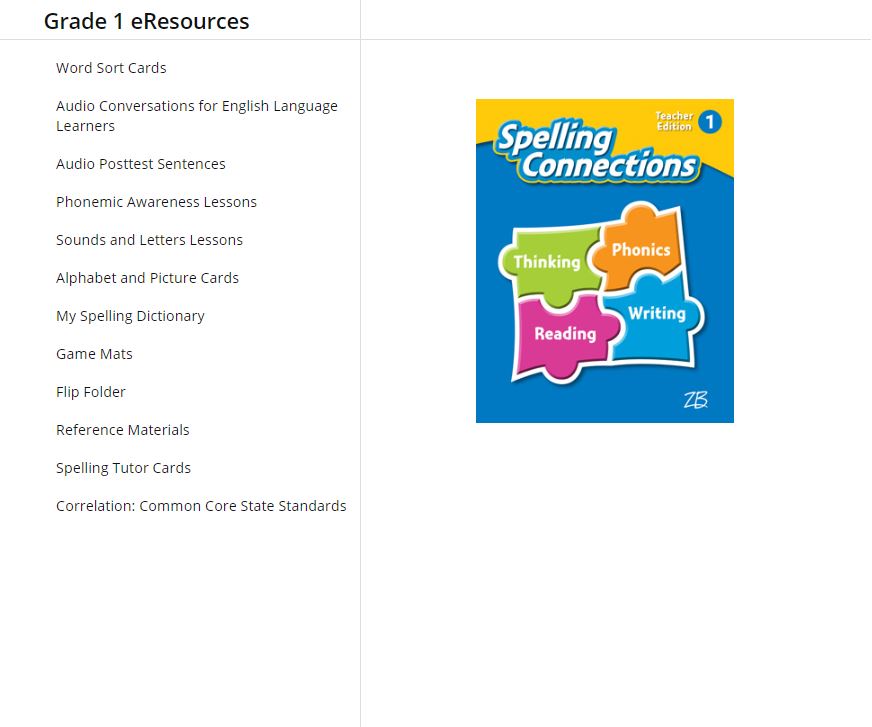 Grade 1 eResources

Word Sort Cards

Audio Conversations for English Language Learners

Audio Posttest Sentences

Phonemic Awareness Lessons

Sounds and Letters Lessons

Alphabet and Picture Cards

My Spelling Dictionary

Game Mats

Flip Folder

Reference Materials

Spelling Tutor Cards

Correlation: Common Core State Standards

Teacher Edition 1

Spelling Connections

Thinking

Phonics

Reading

Writing

ZB